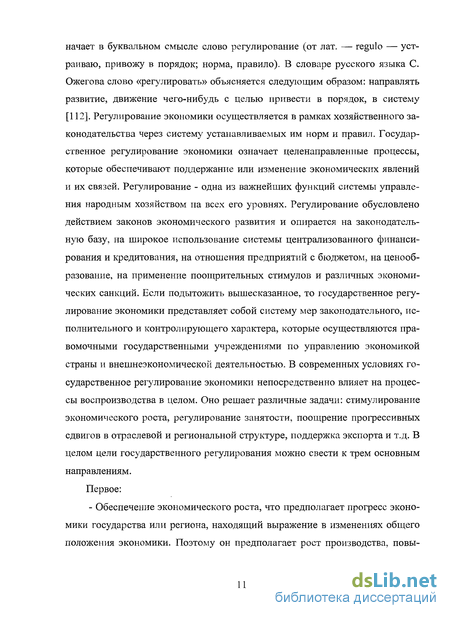 начает в буквальном смысле слово регулирование (от лат. — regulo — устраиваю, привожу в порядок; норма, правило). В словаре русского языка С. Ожегова слово «регулировать» объясняется следующим образом: направлять развитие, движение чего-нибудь с целью привести в порядок, в систему [112]. Регулирование экономики осуществляется в рамках хозяйственного законодательства через систему устанавливаемых им норм и правил. Государственное регулирование экономики означает целенаправленные процессы, которые обеспечивают поддержание или изменение экономических явлений и их связей. Регулирование - одна из важнейших функций системы управления народным хозяйством на всех его уровнях. Регулирование обусловлено действием законов экономического развития и опирается на законодательную базу, на широкое использование системы централизованного финансирования и кредитования, на отношения предприятий с бюджетом, на ценообразование, на применение поощрительных стимулов и различных экономических санкций. Если подытожить вышесказанное, то государственное регулирование экономики представляет собой систему мер законодательного, исполнительного и контролирующего характера, которые осуществляются правомочными государственными учреждениями по управлению экономикой страны и внешнеэкономической деятельностью. В современных условиях государственное регулирование экономики непосредственно влияет на процессы воспроизводства в целом. Оно решает различные задачи: стимулирование экономического роста, регулирование занятости, поощрение прогрессивных сдвигов в отраслевой и региональной структуре, поддержка экспорта и т.д. В целом цели государственного регулирования можно свести к трем основным направлениям.

Первое:

- Обеспечение экономического роста, что предполагает прогресс экономики государства или региона, находящий выражение в изменениях общего положения экономики. Поэтому он предполагает рост производства, повы-

11

dsLib.net
библиотека диссертаций